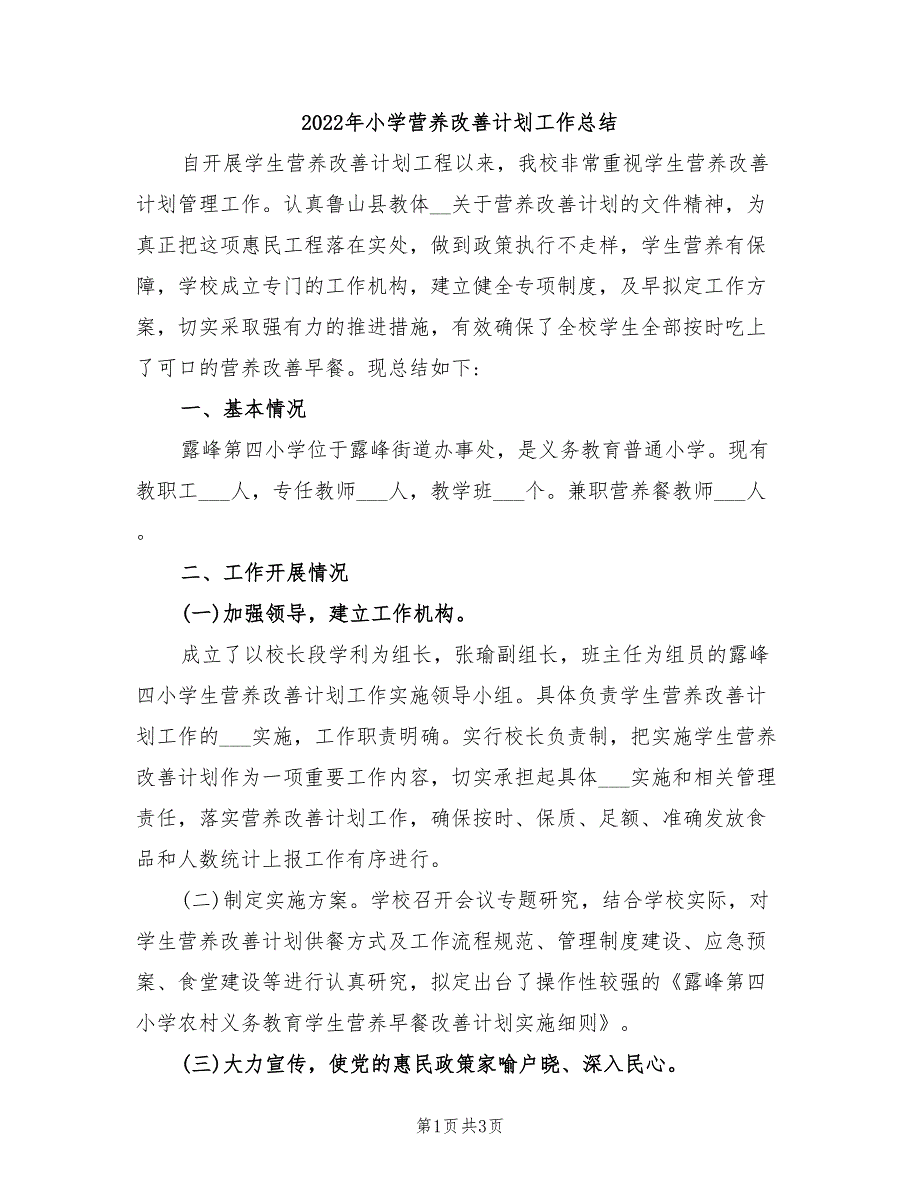 2022年小学营养改善计划工作总结

自开展学生营养改善计划工程以来，我校非常重视学生营养改善计划管理工作。认真鲁山县教体__关于营养改善计划的文件精神，为真正把这项惠民工程落在实处，做到政策执行不走样，学生营养有保障，学校成立专门的工作机构，建立健全专项制度，及早拟定工作方案，切实采取强有力的推进措施，有效确保了全校学生全部按时吃上了可口的营养改善早餐。现总结如下：

一、基本情况

露峰第四小学位于露峰街道办事处，是义务教育普通小学。现有教职工___人，专任教师___人，教学班___个。兼职营养餐教师___人。

二、工作开展情况

(一)加强领导，建立工作机构。

成立了以校长段学利为组长，张瑜副组长，班主任为组员的露峰四小学生营养改善计划工作实施领导小组。具体负责学生营养改善计划工作的___实施，工作职责明确。实行校长负责制，把实施学生营养改善计划作为一项重要工作内容，切实承担起具体___实施和相关管理责任，落实营养改善计划工作，确保按时、保质、足额、准确发放食品和人数统计上报工作有序进行。

(二)制定实施方案。学校召开会议专题研究，结合学校实际，对学生营养改善计划供餐方式及工作流程规范、管理制度建设、应急预案、食堂建设等进行认真研究，拟定出台了操作性较强的《露峰第四小学农村义务教育学生营养早餐改善计划实施细则》。

(三)大力宣传，使党的惠民政策家喻户晓、深入民心。

第1页 共3页